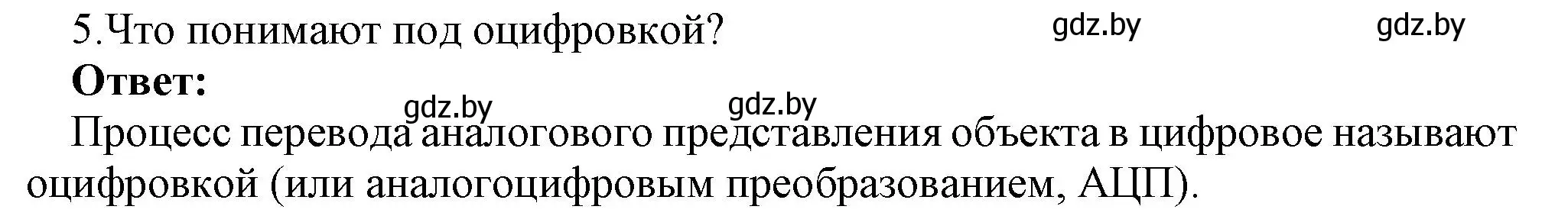 5.Что понимают под оцифровкой? gdz.by gdz.by

**Ответ:**

gdz.by gdz.by

Процесс перевода аналогового представления объекта в цифровое называют оцифровкой (или аналогоцифровым преобразованием, АЦП).